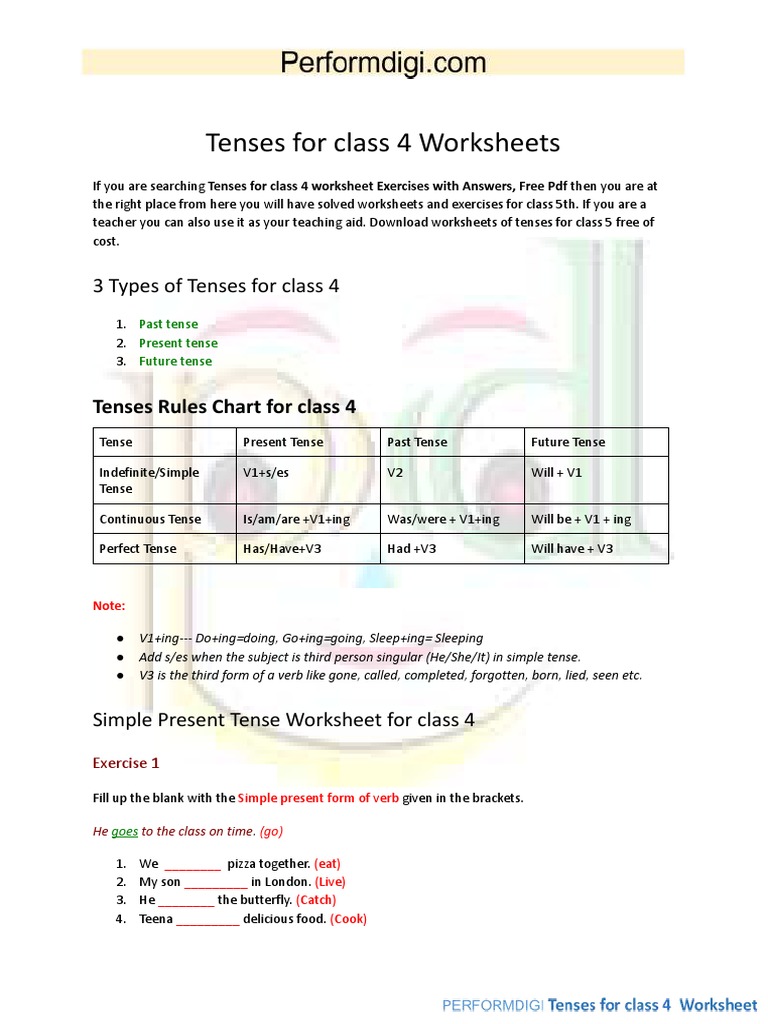 Performdigi.com

Tenses for class 4 Worksheets

If you are searching Tenses for class 4 worksheet Exercises with Answers, Free Pdf then you are at the right place from here you will have solved worksheets and exercises for class 5th. If you are a teacher you can also use it as your teaching aid. Download worksheets of tenses for class 5 free of cost.

3 Types of Tenses for class 4

1. Past tense
2. Present tense
3. Future tense

Tenses Rules Chart for class 4

| Tense | Present Tense | Past Tense | Future Tense |
|---|---|---|---|
| Indefinite/Simple Tense | V1+s/es | V2 | Will + V1 |
| Continuous Tense | Is/am/are +V1+ing | Was/were + V1+ing | Will be + V1 + ing |
| Perfect Tense | Has/Have+V3 | Had +V3 | Will have + V3 |

Note:

● V1+ing--- Do+ing=doing, Go+ing=going, Sleep+ing= Sleeping
● Add s/es when the subject is third person singular (He/She/It) in simple tense.
● V3 is the third form of a verb like gone, called, completed, forgotten, born, lied, seen etc.

Simple Present Tense Worksheet for class 4

Exercise 1

Fill up the blank with the Simple present form of verb given in the brackets.

He goes to the class on time. (go)

1. We ________ pizza together. (eat)
2. My son _________ in London. (Live)
3. He ________ the butterfly. (Catch)
4. Teena _________ delicious food. (Cook)

PERFORMDIGI Tenses for class 4 Worksheet